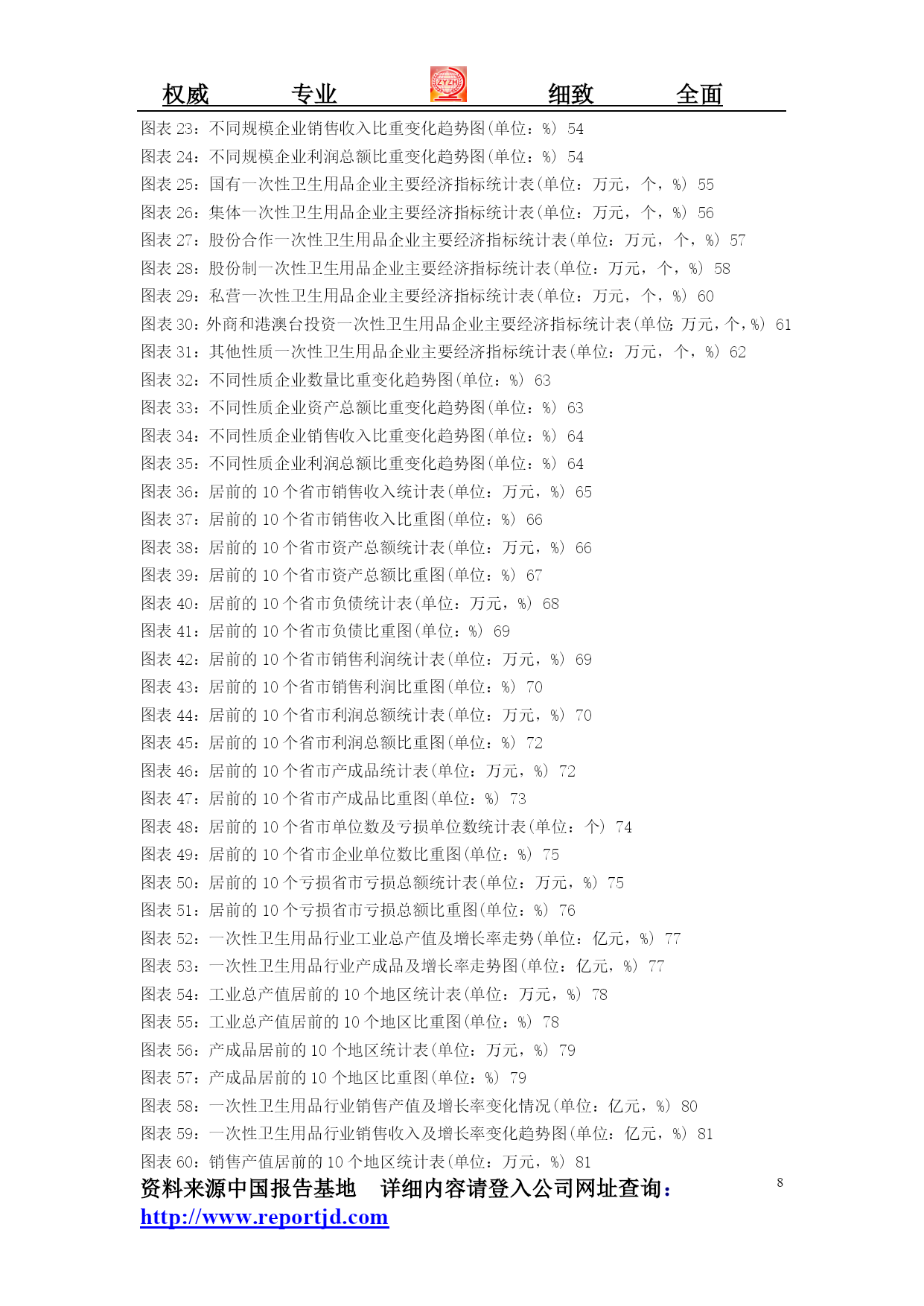 权威　　专业　　ZYZH　　细致　　全面

图表 23：不同规模企业销售收入比重变化趋势图(单位：%) 54
图表 24：不同规模企业利润总额比重变化趋势图(单位：%) 54
图表 25：国有一次性卫生用品企业主要经济指标统计表(单位：万元，个，%) 55
图表 26：集体一次性卫生用品企业主要经济指标统计表(单位：万元，个，%) 56
图表 27：股份合作一次性卫生用品企业主要经济指标统计表(单位：万元，个，%) 57
图表 28：股份制一次性卫生用品企业主要经济指标统计表(单位：万元，个，%) 58
图表 29：私营一次性卫生用品企业主要经济指标统计表(单位：万元，个，%) 60
图表 30：外商和港澳台投资一次性卫生用品企业主要经济指标统计表(单位：万元，个，%) 61
图表 31：其他性质一次性卫生用品企业主要经济指标统计表(单位：万元，个，%) 62
图表 32：不同性质企业数量比重变化趋势图(单位：%) 63
图表 33：不同性质企业资产总额比重变化趋势图(单位：%) 63
图表 34：不同性质企业销售收入比重变化趋势图(单位：%) 64
图表 35：不同性质企业利润总额比重变化趋势图(单位：%) 64
图表 36：居前的 10 个省市销售收入统计表(单位：万元，%) 65
图表 37：居前的 10 个省市销售收入比重图(单位：%) 66
图表 38：居前的 10 个省市资产总额统计表(单位：万元，%) 66
图表 39：居前的 10 个省市资产总额比重图(单位：%) 67
图表 40：居前的 10 个省市负债统计表(单位：万元，%) 68
图表 41：居前的 10 个省市负债比重图(单位：%) 69
图表 42：居前的 10 个省市销售利润统计表(单位：万元，%) 69
图表 43：居前的 10 个省市销售利润比重图(单位：%) 70
图表 44：居前的 10 个省市利润总额统计表(单位：万元，%) 70
图表 45：居前的 10 个省市利润总额比重图(单位：%) 72
图表 46：居前的 10 个省市产成品统计表(单位：万元，%) 72
图表 47：居前的 10 个省市产成品比重图(单位：%) 73
图表 48：居前的 10 个省市单位数及亏损单位数统计表(单位：个) 74
图表 49：居前的 10 个省市企业单位数比重图(单位：%) 75
图表 50：居前的 10 个亏损省市亏损总额统计表(单位：万元，%) 75
图表 51：居前的 10 个亏损省市亏损总额比重图(单位：%) 76
图表 52：一次性卫生用品行业工业总产值及增长率走势(单位：亿元，%) 77
图表 53：一次性卫生用品行业产成品及增长率走势图(单位：亿元，%) 77
图表 54：工业总产值居前的 10 个地区统计表(单位：万元，%) 78
图表 55：工业总产值居前的 10 个地区比重图(单位：%) 78
图表 56：产成品居前的 10 个地区统计表(单位：万元，%) 79
图表 57：产成品居前的 10 个地区比重图(单位：%) 79
图表 58：一次性卫生用品行业销售产值及增长率变化情况(单位：亿元，%) 80
图表 59：一次性卫生用品行业销售收入及增长率变化趋势图(单位：亿元，%) 81
图表 60：销售产值居前的 10 个地区统计表(单位：万元，%) 81

资料来源中国报告基地　详细内容请登入公司网址查询：
http://www.reportjd.com
8